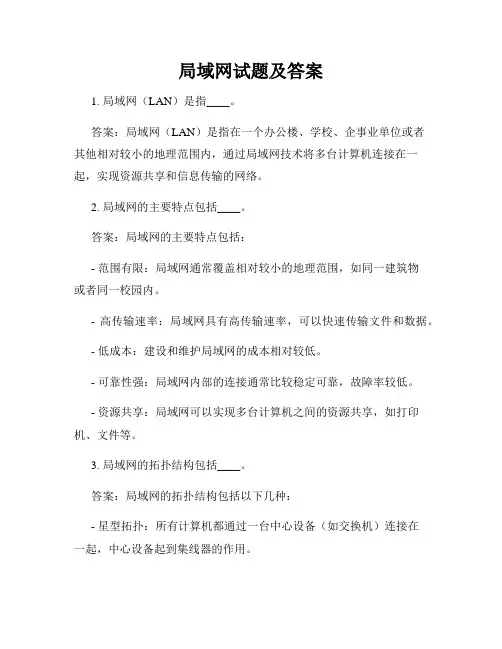 局域网试题及答案

1. 局域网（LAN）是指____。

答案：局域网（LAN）是指在一个办公楼、学校、企事业单位或者其他相对较小的地理范围内，通过局域网技术将多台计算机连接在一起，实现资源共享和信息传输的网络。

2. 局域网的主要特点包括____。

答案：局域网的主要特点包括：

- 范围有限：局域网通常覆盖相对较小的地理范围，如同一建筑物或者同一校园内。

- 高传输速率：局域网具有高传输速率，可以快速传输文件和数据。

- 低成本：建设和维护局域网的成本相对较低。

- 可靠性强：局域网内部的连接通常比较稳定可靠，故障率较低。

- 资源共享：局域网可以实现多台计算机之间的资源共享，如打印机、文件等。

3. 局域网的拓扑结构包括____。

答案：局域网的拓扑结构包括以下几种：

- 星型拓扑：所有计算机都通过一台中心设备（如交换机）连接在一起，中心设备起到集线器的作用。